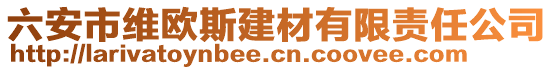 六安市维欧斯建材有限责任公司
http://larivatoynbee.cn.coovee.com